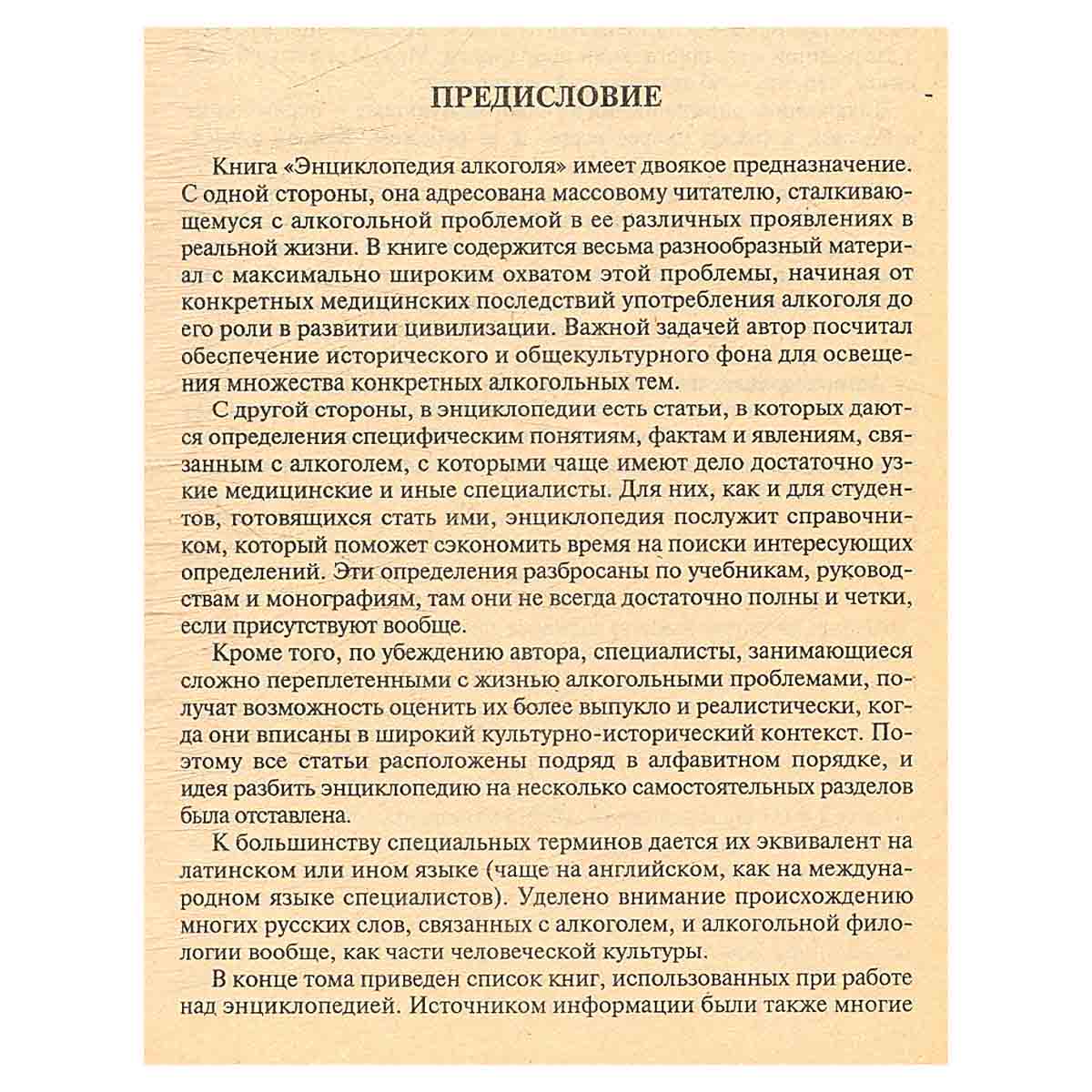 ПРЕДИСЛОВИЕ

Книга «Энциклопедия алкоголя» имеет двоякое предназначение. С одной стороны, она адресована массовому читателю, сталкивающемуся с алкогольной проблемой в ее различных проявлениях в реальной жизни. В книге содержится весьма разнообразный материал с максимально широким охватом этой проблемы, начиная от конкретных медицинских последствий употребления алкоголя до его роли в развитии цивилизации. Важной задачей автор посчитал обеспечение исторического и общекультурного фона для освещения множества конкретных алкогольных тем.

С другой стороны, в энциклопедии есть статьи, в которых даются определения специфическим понятиям, фактам и явлениям, связанным с алкоголем, с которыми чаще имеют дело достаточно узкие медицинские и иные специалисты. Для них, как и для студентов, готовящихся стать ими, энциклопедия послужит справочником, который поможет сэкономить время на поиски интересующих определений. Эти определения разбросаны по учебникам, руководствам и монографиям, там они не всегда достаточно полны и четки, если присутствуют вообще.

Кроме того, по убеждению автора, специалисты, занимающиеся сложно переплетенными с жизнью алкогольными проблемами, получат возможность оценить их более выпукло и реалистически, когда они вписаны в широкий культурно-исторический контекст. Поэтому все статьи расположены подряд в алфавитном порядке, и идея разбить энциклопедию на несколько самостоятельных разделов была отставлена.

К большинству специальных терминов дается их эквивалент на латинском или ином языке (чаще на английском, как на международном языке специалистов). Уделено внимание происхождению многих русских слов, связанных с алкоголем, и алкогольной филологии вообще, как части человеческой культуры.

В конце тома приведен список книг, использованных при работе над энциклопедией. Источником информации были также многие